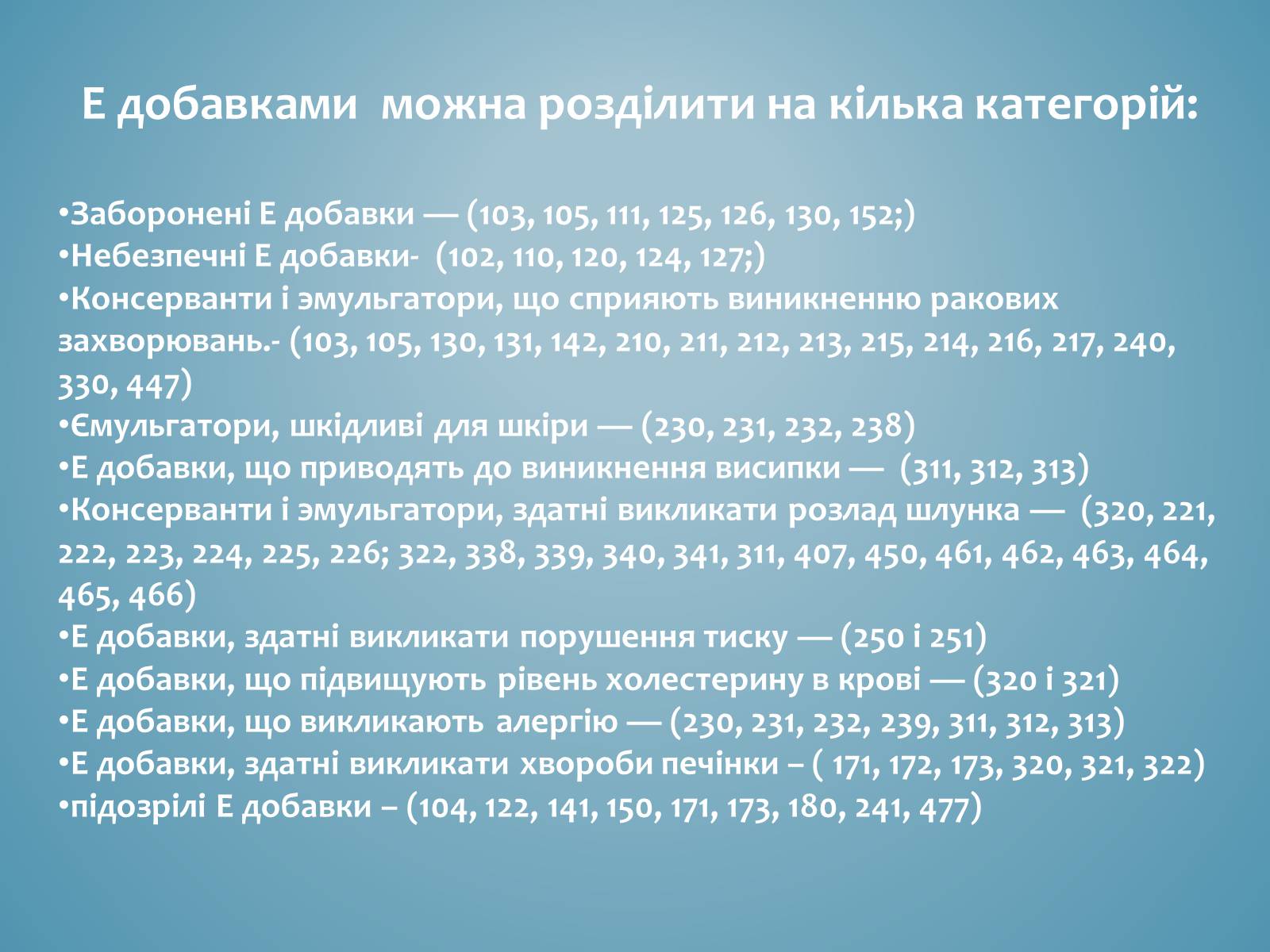 Е добавками можна розділити на кілька категорій:

•Заборонені Е добавки — (103, 105, 111, 125, 126, 130, 152;)
•Небезпечні Е добавки- (102, 110, 120, 124, 127;)
•Консерванти і эмульгатори, що сприяють виникненню ракових захворювань.- (103, 105, 130, 131, 142, 210, 211, 212, 213, 215, 214, 216, 217, 240, 330, 447)
•Ємульгатори, шкідливі для шкіри — (230, 231, 232, 238)
•Е добавки, що приводять до виникнення висипки — (311, 312, 313)
•Консерванти і эмульгатори, здатні викликати розлад шлунка — (320, 221, 222, 223, 224, 225, 226; 322, 338, 339, 340, 341, 311, 407, 450, 461, 462, 463, 464, 465, 466)
•Е добавки, здатні викликати порушення тиску — (250 і 251)
•Е добавки, що підвищують рівень холестерину в крові — (320 і 321)
•Е добавки, що викликають алергію — (230, 231, 232, 239, 311, 312, 313)
•Е добавки, здатні викликати хвороби печінки – ( 171, 172, 173, 320, 321, 322)
•підозрілі Е добавки – (104, 122, 141, 150, 171, 173, 180, 241, 477)